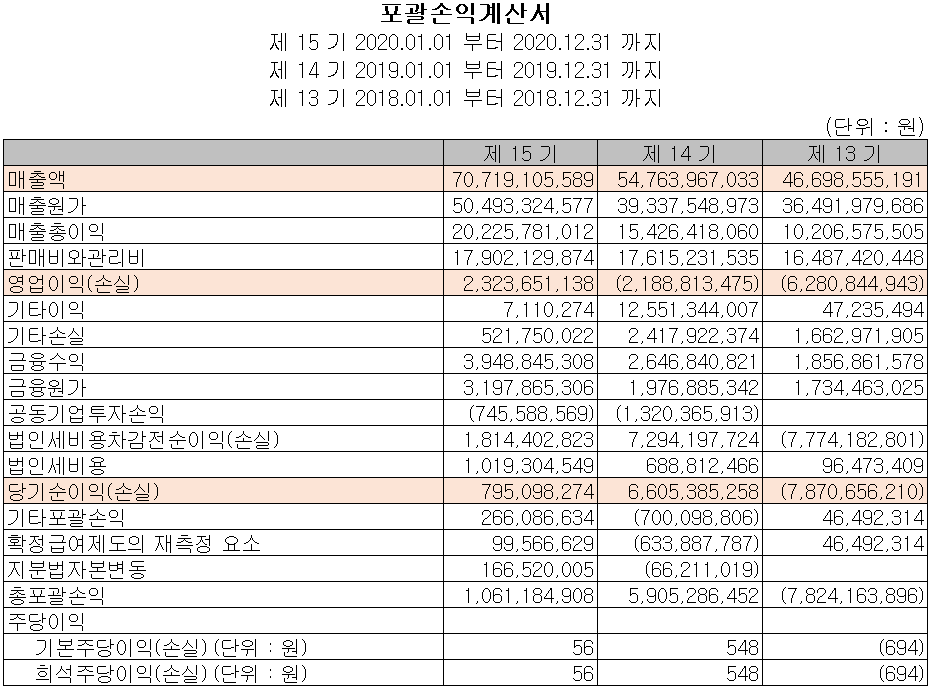 포괄손익계산서
제 15 기 2020.01.01 부터 2020.12.31 까지
제 14 기 2019.01.01 부터 2019.12.31 까지
제 13 기 2018.01.01 부터 2018.12.31 까지
(단위 : 원)

| | 제 15 기 | 제 14 기 | 제 13 기 |
|---|---|---|---|
| 매출액 | 70,719,105,589 | 54,763,967,033 | 46,698,555,191 |
| 매출원가 | 50,493,324,577 | 39,337,548,973 | 36,491,979,686 |
| 매출총이익 | 20,225,781,012 | 15,426,418,060 | 10,206,575,505 |
| 판매비와관리비 | 17,902,129,874 | 17,615,231,535 | 16,487,420,448 |
| 영업이익(손실) | 2,323,651,138 | (2,188,813,475) | (6,280,844,943) |
| 기타이익 | 7,110,274 | 12,551,344,007 | 47,235,494 |
| 기타손실 | 521,750,022 | 2,417,922,374 | 1,662,971,905 |
| 금융수익 | 3,948,845,308 | 2,646,840,821 | 1,856,861,578 |
| 금융원가 | 3,197,865,306 | 1,976,885,342 | 1,734,463,025 |
| 공동기업투자손익 | (745,588,569) | (1,320,365,913) | |
| 법인세비용차감전순이익(손실) | 1,814,402,823 | 7,294,197,724 | (7,774,182,801) |
| 법인세비용 | 1,019,304,549 | 688,812,466 | 96,473,409 |
| 당기순이익(손실) | 795,098,274 | 6,605,385,258 | (7,870,656,210) |
| 기타포괄손익 | 266,086,634 | (700,098,806) | 46,492,314 |
| 확정급여제도의 재측정 요소 | 99,566,629 | (633,887,787) | 46,492,314 |
| 지분법자본변동 | 166,520,005 | (66,211,019) | |
| 총포괄손익 | 1,061,184,908 | 5,905,286,452 | (7,824,163,896) |
| 주당이익 | | | |
| 기본주당이익(손실) (단위 : 원) | 56 | 548 | (694) |
| 희석주당이익(손실) (단위 : 원) | 56 | 548 | (694) |